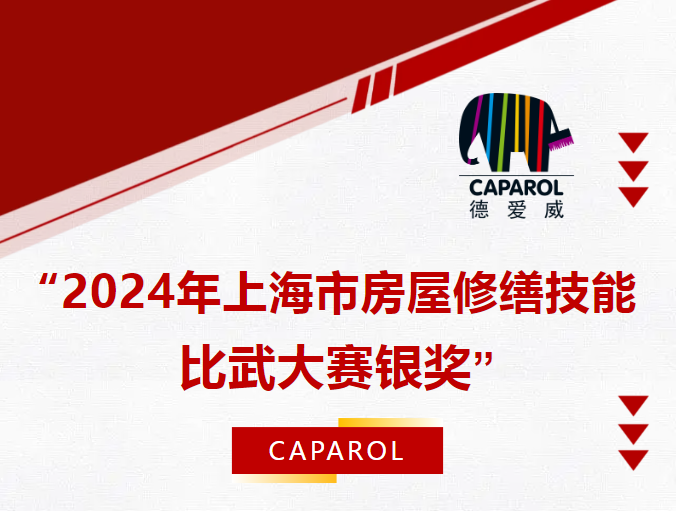 CAPAROL
德爱威

“2024年上海市房屋修缮技能比武大赛银奖”

CAPAROL